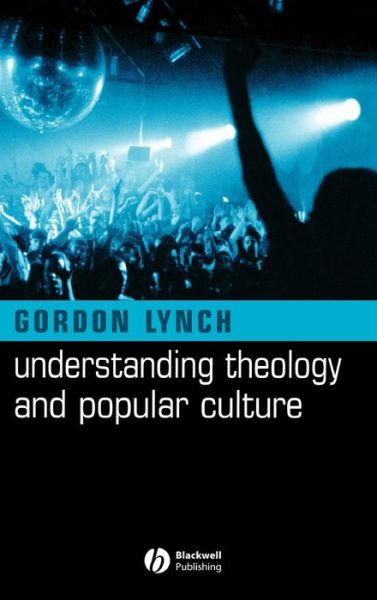 GORDON LYNCH

understanding theology and popular culture

Blackwell Publishing